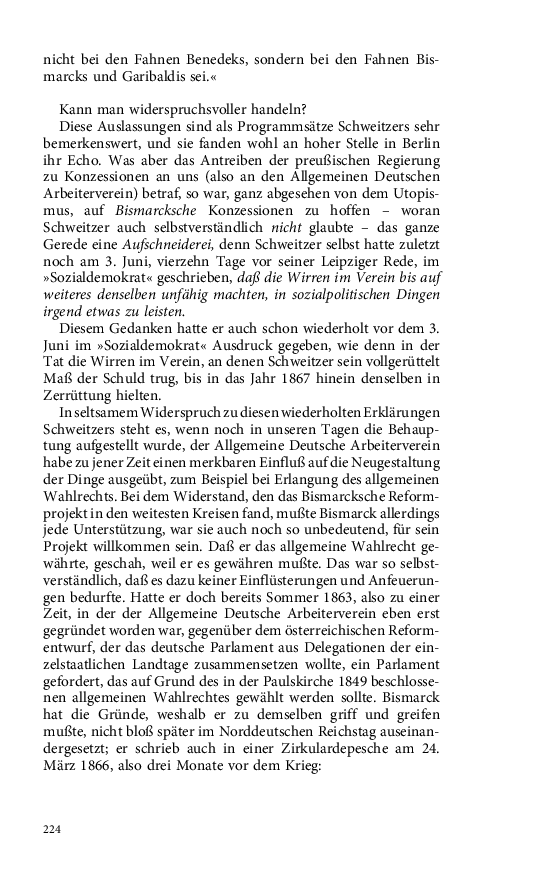 nicht bei den Fahnen Benedeks, sondern bei den Fahnen Bismarcks und Garibaldis sei.«

Kann man widerspruchsvoller handeln?

Diese Auslassungen sind als Programmsätze Schweitzers sehr bemerkenswert, und sie fanden wohl an hoher Stelle in Berlin ihr Echo. Was aber das Antreiben der preußischen Regierung zu Konzessionen an uns (also an den Allgemeinen Deutschen Arbeiterverein) betraf, so war, ganz abgesehen von dem Utopismus, auf Bismarcksche Konzessionen zu hoffen – woran Schweitzer auch selbstverständlich nicht glaubte – das ganze Gerede eine Aufschneiderei, denn Schweitzer selbst hatte zuletzt noch am 3. Juni, vierzehn Tage vor seiner Leipziger Rede, im »Sozialdemokrat« geschrieben, daß die Wirren im Verein bis auf weiteres denselben unfähig machten, in sozialpolitischen Dingen irgend etwas zu leisten.

Diesem Gedanken hatte er auch schon wiederholt vor dem 3. Juni im »Sozialdemokrat« Ausdruck gegeben, wie denn in der Tat die Wirren im Verein, an denen Schweitzer sein vollgerüttelt Maß der Schuld trug, bis in das Jahr 1867 hinein denselben in Zerrüttung hielten.

In seltsamem Widerspruch zu diesen wiederholten Erklärungen Schweitzers steht es, wenn noch in unseren Tagen die Behauptung aufgestellt wurde, der Allgemeine Deutsche Arbeiterverein habe zu jener Zeit einen merkbaren Einfluß auf die Neugestaltung der Dinge ausgeübt, zum Beispiel bei Erlangung des allgemeinen Wahlrechts. Bei dem Widerstand, den das Bismarcksche Reformprojekt in den weitesten Kreisen fand, mußte Bismarck allerdings jede Unterstützung, war sie auch noch so unbedeutend, für sein Projekt willkommen sein. Daß er das allgemeine Wahlrecht gewährte, geschah, weil er es gewähren mußte. Das war so selbstverständlich, daß es dazu keiner Einflüsterungen und Anfeuerungen bedurfte. Hatte er doch bereits Sommer 1863, also zu einer Zeit, in der der Allgemeine Deutsche Arbeiterverein eben erst gegründet worden war, gegenüber dem österreichischen Reformentwurf, der das deutsche Parlament aus Delegationen der einzelstaatlichen Landtage zusammensetzen wollte, ein Parlament gefordert, das auf Grund des in der Paulskirche 1849 beschlossenen allgemeinen Wahlrechtes gewählt werden sollte. Bismarck hat die Gründe, weshalb er zu demselben griff und greifen mußte, nicht bloß später im Norddeutschen Reichstag auseinandergesetzt; er schrieb auch in einer Zirkulardepesche am 24. März 1866, also drei Monate vor dem Krieg:

224